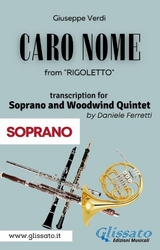 Giuseppe Verdi

CARO NOME

from "RIGOLETTO"

transcription for
Soprano and Woodwind Quintet
by Daniele Ferretti

SOPRANO

www.glissato.it

Glissato
Edizioni Musicali